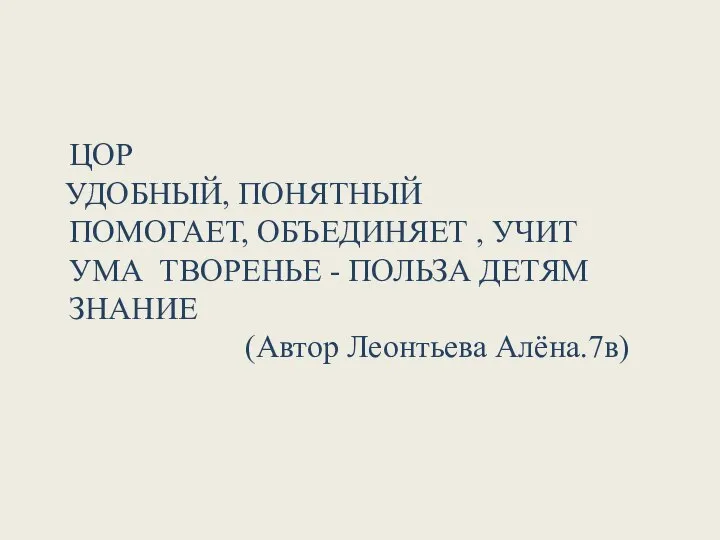 ЦОР
УДОБНЫЙ, ПОНЯТНЫЙ
ПОМОГАЕТ, ОБЪЕДИНЯЕТ , УЧИТ
УМА ТВОРЕНЬЕ - ПОЛЬЗА ДЕТЯМ
ЗНАНИЕ
(Автор Леонтьева Алёна.7в)